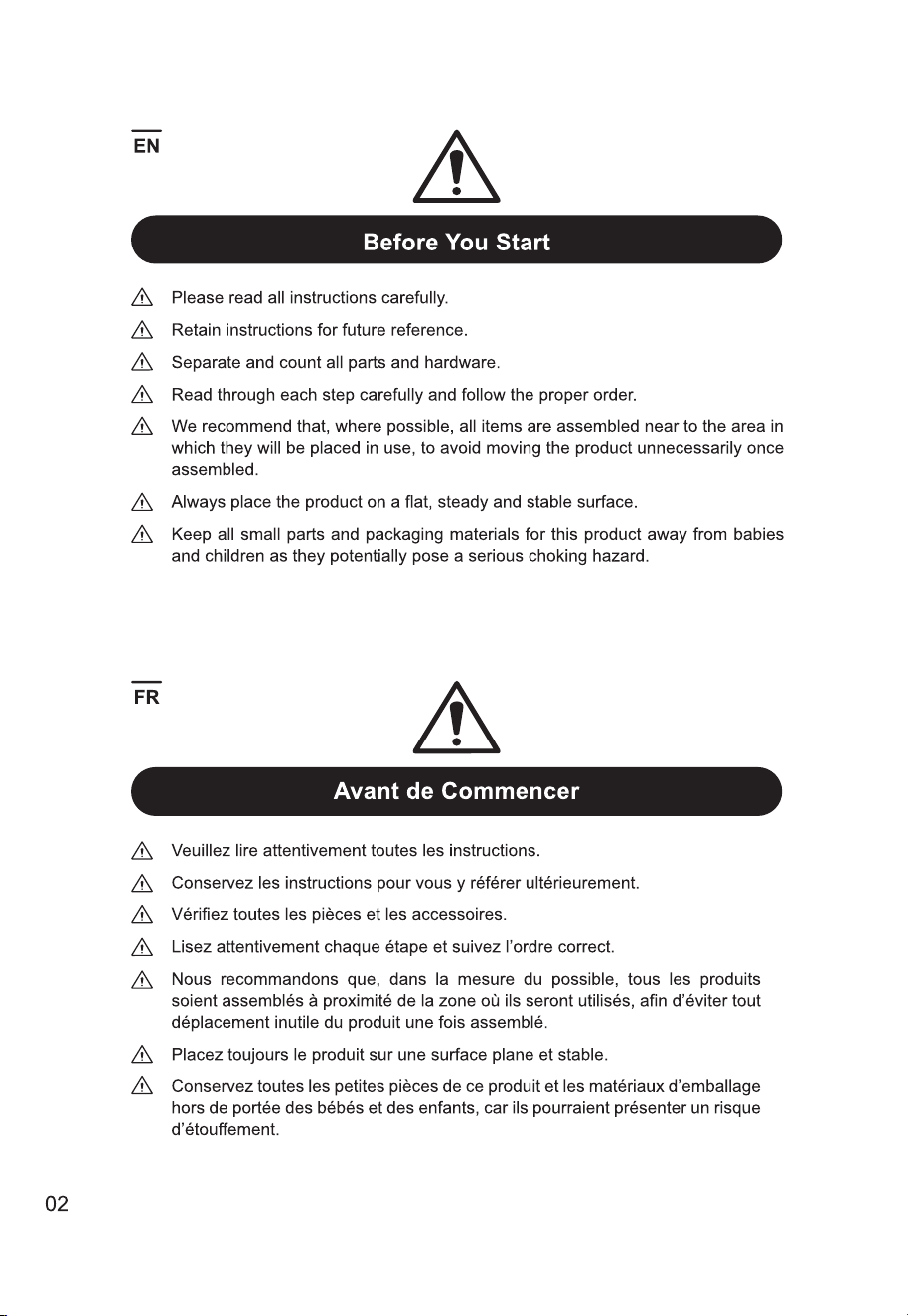 EN

Before You Start

Please read all instructions carefully.

Retain instructions for future reference.

Separate and count all parts and hardware.

Read through each step carefully and follow the proper order.

We recommend that, where possible, all items are assembled near to the area in which they will be placed in use, to avoid moving the product unnecessarily once assembled.

Always place the product on a flat, steady and stable surface.

Keep all small parts and packaging materials for this product away from babies and children as they potentially pose a serious choking hazard.

FR

Avant de Commencer

Veuillez lire attentivement toutes les instructions.

Conservez les instructions pour vous y référer ultérieurement.

Vérifiez toutes les pièces et les accessoires.

Lisez attentivement chaque étape et suivez l'ordre correct.

Nous recommandons que, dans la mesure du possible, tous les produits soient assemblés à proximité de la zone où ils seront utilisés, afin d'éviter tout déplacement inutile du produit une fois assemblé.

Placez toujours le produit sur une surface plane et stable.

Conservez toutes les petites pièces de ce produit et les matériaux d'emballage hors de portée des bébés et des enfants, car ils pourraient présenter un risque d'étouffement.

02